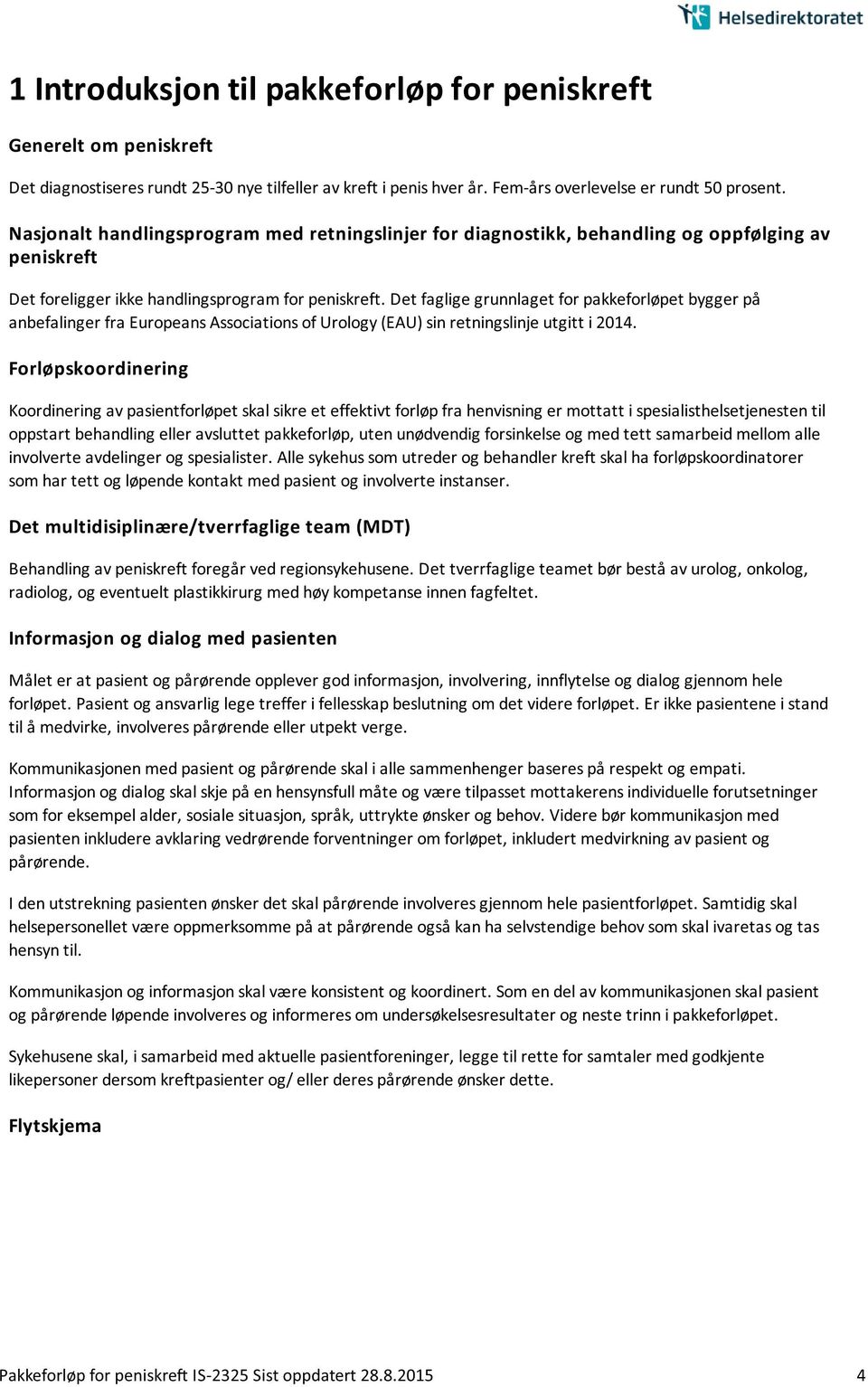 Helsedirektoratet

1 Introduksjon til pakkeforløp for peniskreft

Generelt om peniskreft

Det diagnostiseres rundt 25-30 nye tilfeller av kreft i penis hver år. Fem-års overlevelse er rundt 50 prosent.

Nasjonalt handlingsprogram med retningslinjer for diagnostikk, behandling og oppfølging av peniskreft

Det foreligger ikke handlingsprogram for peniskreft. Det faglige grunnlaget for pakkeforløpet bygger på anbefalinger fra Europeans Associations of Urology (EAU) sin retningslinje utgitt i 2014.

Forløpskoordinering

Koordinering av pasientforløpet skal sikre et effektivt forløp fra henvisning er mottatt i spesialisthelsetjenesten til oppstart behandling eller avsluttet pakkeforløp, uten unødvendig forsinkelse og med tett samarbeid mellom alle involverte avdelinger og spesialister. Alle sykehus som utreder og behandler kreft skal ha forløpskoordinatorer som har tett og løpende kontakt med pasient og involverte instanser.

Det multidisiplinære/tverrfaglige team (MDT)

Behandling av peniskreft foregår ved regionsykehusene. Det tverrfaglige teamet bør bestå av urolog, onkolog, radiolog, og eventuelt plastikkirurg med høy kompetanse innen fagfeltet.

Informasjon og dialog med pasienten

Målet er at pasient og pårørende opplever god informasjon, involvering, innflytelse og dialog gjennom hele forløpet. Pasient og ansvarlig lege treffer i fellesskap beslutning om det videre forløpet. Er ikke pasientene i stand til å medvirke, involveres pårørende eller utpekt verge.

Kommunikasjonen med pasient og pårørende skal i alle sammenhenger baseres på respekt og empati. Informasjon og dialog skal skje på en hensynsfull måte og være tilpasset mottakerens individuelle forutsetninger som for eksempel alder, sosiale situasjon, språk, uttrykte ønsker og behov. Videre bør kommunikasjon med pasienten inkludere avklaring vedrørende forventninger om forløpet, inkludert medvirkning av pasient og pårørende.

I den utstrekning pasienten ønsker det skal pårørende involveres gjennom hele pasientforløpet. Samtidig skal helsepersonellet være oppmerksomme på at pårørende også kan ha selvstendige behov som skal ivaretas og tas hensyn til.

Kommunikasjon og informasjon skal være konsistent og koordinert. Som en del av kommunikasjonen skal pasient og pårørende løpende involveres og informeres om undersøkelsesresultater og neste trinn i pakkeforløpet.

Sykehusene skal, i samarbeid med aktuelle pasientforeninger, legge til rette for samtaler med godkjente likepersoner dersom kreftpasienter og/ eller deres pårørende ønsker dette.

Flytskjema

Pakkeforløp for peniskreft IS-2325 Sist oppdatert 28.8.2015 4